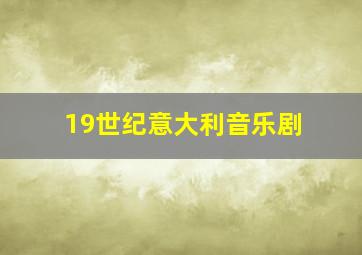 19世纪意大利音乐剧